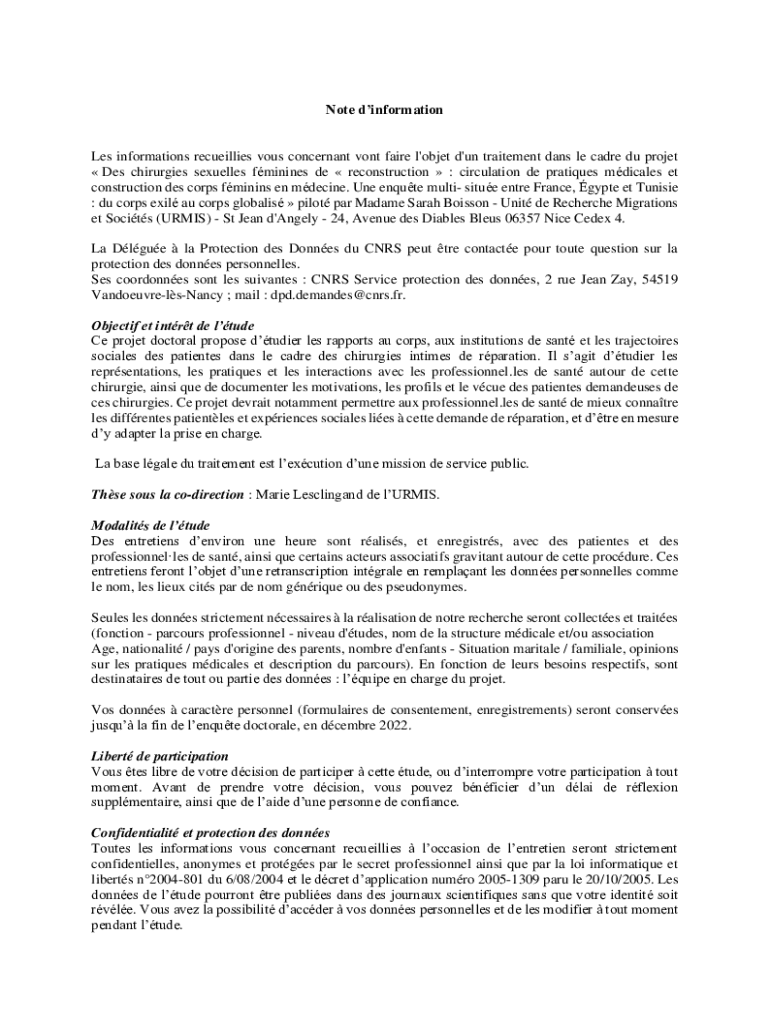 Note d'information

Les informations recueillies vous concernant vont faire l'objet d'un traitement dans le cadre du projet « Des chirurgies sexuelles féminines de « reconstruction » : circulation de pratiques médicales et construction des corps féminins en médecine. Une enquête multi- située entre France, Égypte et Tunisie : du corps exilé au corps globalisé » piloté par Madame Sarah Boisson - Unité de Recherche Migrations et Sociétés (URMIS) - St Jean d'Angely - 24, Avenue des Diables Bleus 06357 Nice Cedex 4.

La Déléguée à la Protection des Données du CNRS peut être contactée pour toute question sur la protection des données personnelles.
Ses coordonnées sont les suivantes : CNRS Service protection des données, 2 rue Jean Zay, 54519 Vandoeuvre-lès-Nancy ; mail : dpd.demandes@cnrs.fr.

Objectif et intérêt de l'étude
Ce projet doctoral propose d'étudier les rapports au corps, aux institutions de santé et les trajectoires sociales des patientes dans le cadre des chirurgies intimes de réparation. Il s'agit d'étudier les représentations, les pratiques et les interactions avec les professionnel.les de santé autour de cette chirurgie, ainsi que de documenter les motivations, les profils et le vécue des patientes demandeuses de ces chirurgies. Ce projet devrait notamment permettre aux professionnel.les de santé de mieux connaître les différentes patientèles et expériences sociales liées à cette demande de réparation, et d'être en mesure d'y adapter la prise en charge.

La base légale du traitement est l'exécution d'une mission de service public.

Thèse sous la co-direction : Marie Lesclingand de l'URMIS.

Modalités de l'étude
Des entretiens d'environ une heure sont réalisés, et enregistrés, avec des patientes et des professionnel·les de santé, ainsi que certains acteurs associatifs gravitant autour de cette procédure. Ces entretiens feront l'objet d'une retranscription intégrale en remplaçant les données personnelles comme le nom, les lieux cités par de nom générique ou des pseudonymes.

Seules les données strictement nécessaires à la réalisation de notre recherche seront collectées et traitées (fonction - parcours professionnel - niveau d'études, nom de la structure médicale et/ou association Age, nationalité / pays d'origine des parents, nombre d'enfants - Situation maritale / familiale, opinions sur les pratiques médicales et description du parcours). En fonction de leurs besoins respectifs, sont destinataires de tout ou partie des données : l'équipe en charge du projet.

Vos données à caractère personnel (formulaires de consentement, enregistrements) seront conservées jusqu'à la fin de l'enquête doctorale, en décembre 2022.

Liberté de participation
Vous êtes libre de votre décision de participer à cette étude, ou d'interrompre votre participation à tout moment. Avant de prendre votre décision, vous pouvez bénéficier d'un délai de réflexion supplémentaire, ainsi que de l'aide d'une personne de confiance.

Confidentialité et protection des données
Toutes les informations vous concernant recueillies à l'occasion de l'entretien seront strictement confidentielles, anonymes et protégées par le secret professionnel ainsi que par la loi informatique et libertés n°2004-801 du 6/08/2004 et le décret d'application numéro 2005-1309 paru le 20/10/2005. Les données de l'étude pourront être publiées dans des journaux scientifiques sans que votre identité soit révélée. Vous avez la possibilité d'accéder à vos données personnelles et de les modifier à tout moment pendant l'étude.